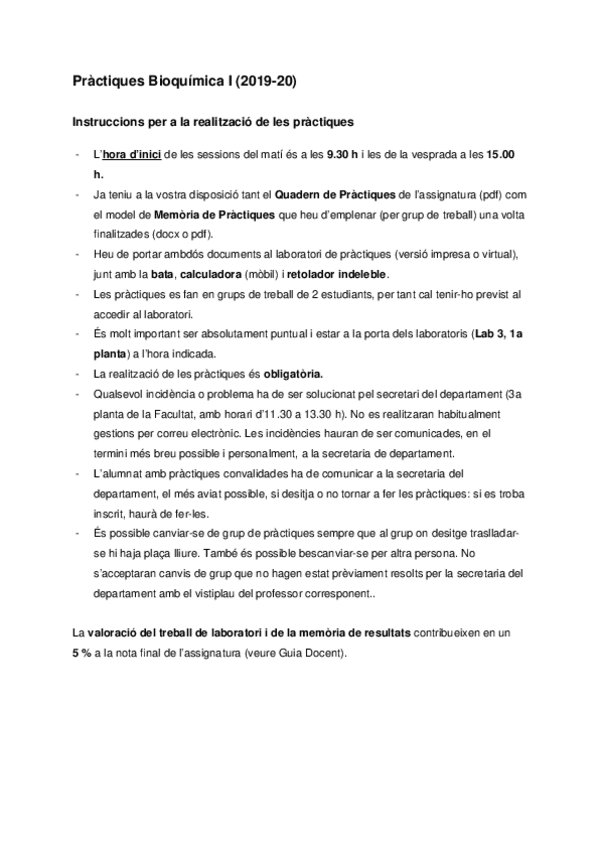 Pràctiques Bioquímica I (2019-20)

Instruccions per a la realització de les pràctiques

- L'hora d'inici de les sessions del matí és a les 9.30 h i les de la vesprada a les 15.00 h.
- Ja teniu a la vostra disposició tant el Quadern de Pràctiques de l'assignatura (pdf) com el model de Memòria de Pràctiques que heu d'emplenar (per grup de treball) una volta finalitzades (docx o pdf).
- Heu de portar ambdós documents al laboratori de pràctiques (versió impresa o virtual), junt amb la bata, calculadora (mòbil) i retolador indeleble.
- Les pràctiques es fan en grups de treball de 2 estudiants, per tant cal tenir-ho previst al accedir al laboratori.
- És molt important ser absolutament puntual i estar a la porta dels laboratoris (Lab 3, 1a planta) a l'hora indicada.
- La realització de les pràctiques és obligatòria.
- Qualsevol incidència o problema ha de ser solucionat pel secretari del departament (3a planta de la Facultat, amb horari d'11.30 a 13.30 h). No es realitzaran habitualment gestions per correu electrònic. Les incidències hauran de ser comunicades, en el termini més breu possible i personalment, a la secretaria de departament.
- L'alumnat amb pràctiques convalidades ha de comunicar a la secretaria del departament, el més aviat possible, si desitja o no tornar a fer les pràctiques: si es troba inscrit, haurà de fer-les.
- És possible canviar-se de grup de pràctiques sempre que al grup on desitge traslladar-se hi haja plaça lliure. També és possible bescanviar-se per altra persona. No s'acceptaran canvis de grup que no hagen estat prèviament resolts per la secretaria del departament amb el vistiplau del professor corresponent..

La valoració del treball de laboratori i de la memòria de resultats contribueixen en un 5 % a la nota final de l'assignatura (veure Guia Docent).